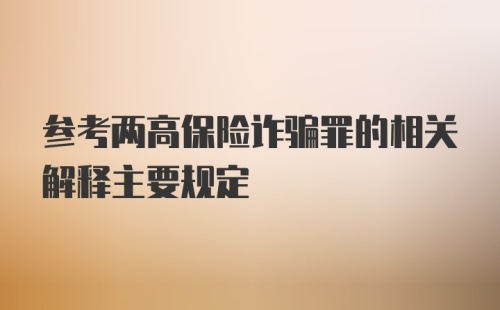 参考两高保险诈骗罪的相关解释主要规定